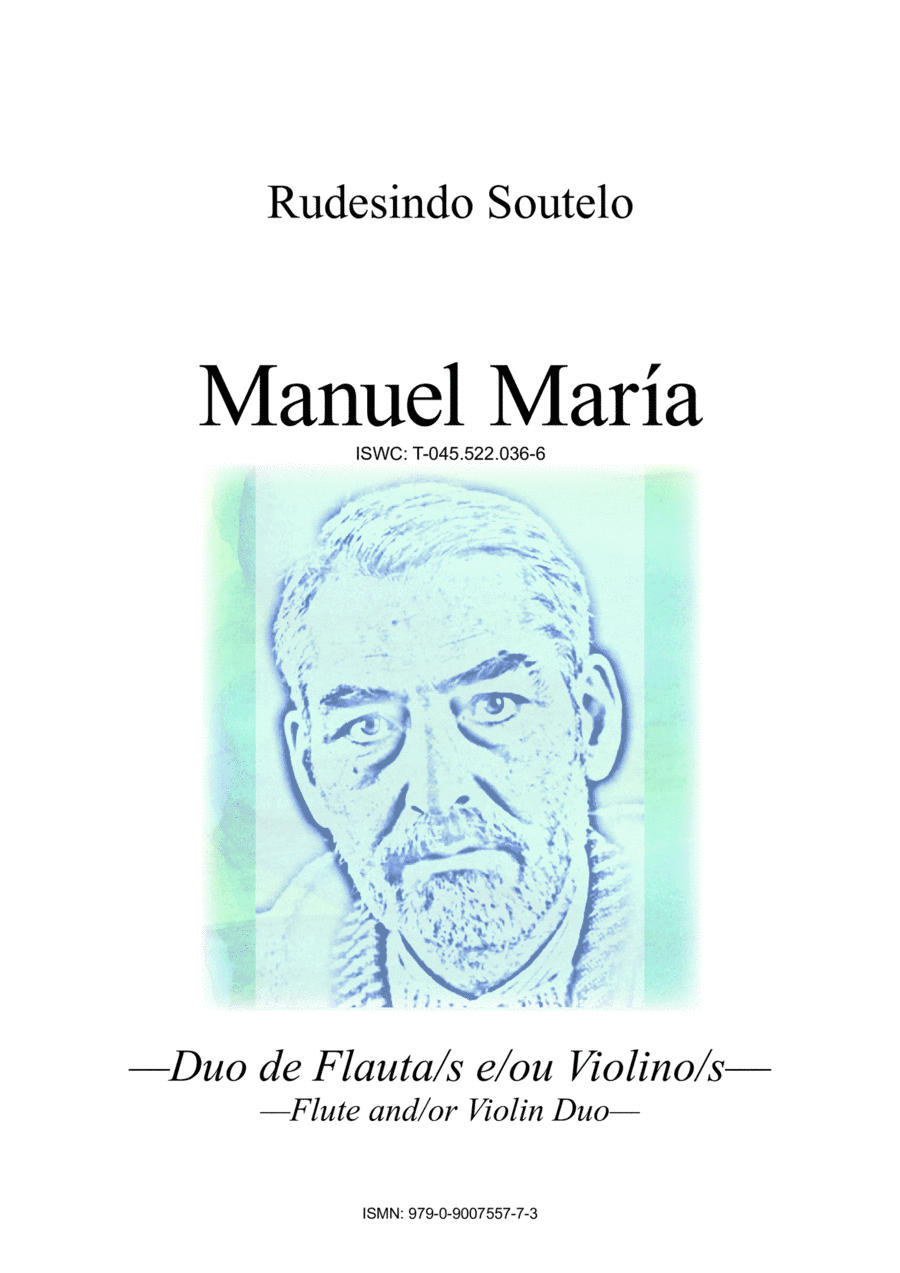 Rudesindo Soutelo

Manuel María

ISWC: T-045.522.036-6

—Duo de Flauta/s e/ou Violino/s—

—Flute and/or Violin Duo—

ISMN: 979-0-9007557-7-3